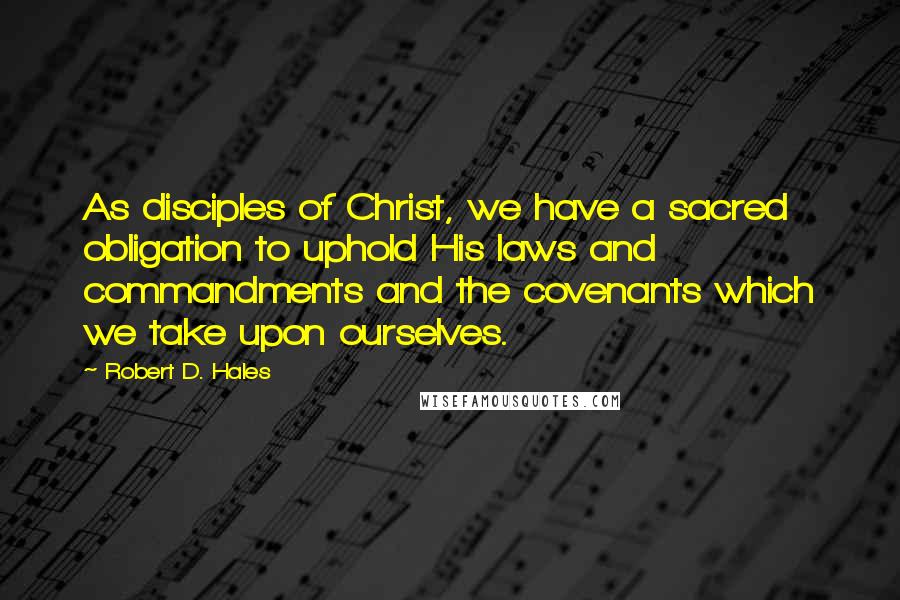 As disciples of Christ, we have a sacred obligation to uphold His laws and commandments and the covenants which we take upon ourselves.

~ Robert D. Hales

WISEFAMOUSQUOTES.COM